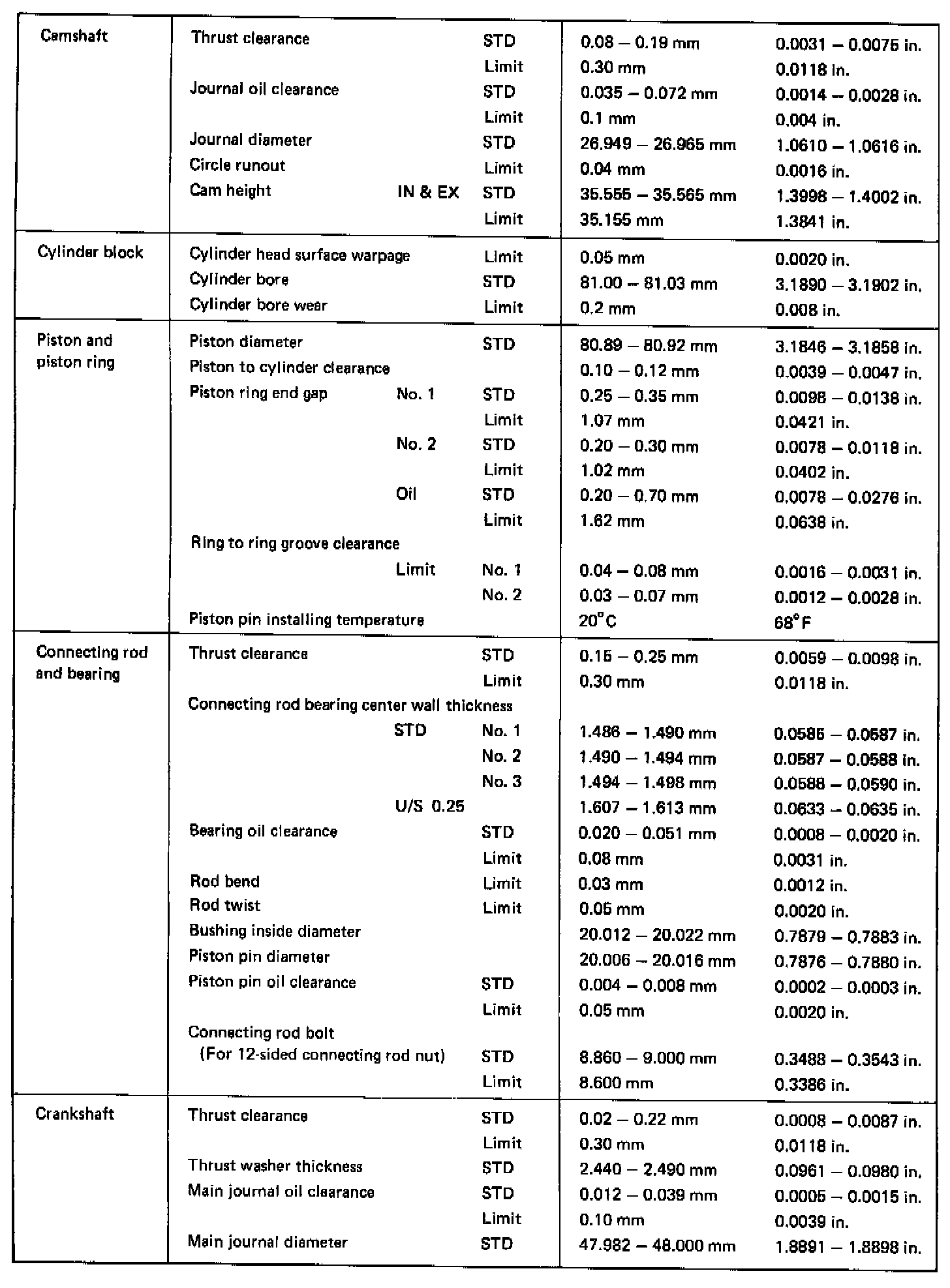 | | | | | | |
|---|---|---|---|---|---|
| Camshaft | Thrust clearance | | STD | 0.08 – 0.19 mm | 0.0031 – 0.0075 in. |
| | | | Limit | 0.30 mm | 0.0118 in. |
| | Journal oil clearance | | STD | 0.035 – 0.072 mm | 0.0014 – 0.0028 in. |
| | | | Limit | 0.1 mm | 0.004 in. |
| | Journal diameter | | STD | 26.949 – 26.965 mm | 1.0610 – 1.0616 in. |
| | Circle runout | | Limit | 0.04 mm | 0.0016 in. |
| | Cam height | IN & EX | STD | 35.555 – 35.565 mm | 1.3998 – 1.4002 in. |
| | | | Limit | 35.155 mm | 1.3841 in. |
| Cylinder block | Cylinder head surface warpage | | Limit | 0.05 mm | 0.0020 in. |
| | Cylinder bore | | STD | 81.00 – 81.03 mm | 3.1890 – 3.1902 in. |
| | Cylinder bore wear | | Limit | 0.2 mm | 0.008 in. |
| Piston and piston ring | Piston diameter | | STD | 80.89 – 80.92 mm | 3.1846 – 3.1858 in. |
| | Piston to cylinder clearance | | | 0.10 – 0.12 mm | 0.0039 – 0.0047 in. |
| | Piston ring end gap | No. 1 | STD | 0.25 – 0.35 mm | 0.0098 – 0.0138 in. |
| | | | Limit | 1.07 mm | 0.0421 in. |
| | | No. 2 | STD | 0.20 – 0.30 mm | 0.0078 – 0.0118 in. |
| | | | Limit | 1.02 mm | 0.0402 in. |
| | | Oil | STD | 0.20 – 0.70 mm | 0.0078 – 0.0276 in. |
| | | | Limit | 1.62 mm | 0.0638 in. |
| | Ring to ring groove clearance | | | | |
| | | Limit | No. 1 | 0.04 – 0.08 mm | 0.0016 – 0.0031 in. |
| | | | No. 2 | 0.03 – 0.07 mm | 0.0012 – 0.0028 in. |
| | Piston pin installing temperature | | | 20°C | 68°F |
| Connecting rod and bearing | Thrust clearance | | STD | 0.15 – 0.25 mm | 0.0059 – 0.0098 in. |
| | | | Limit | 0.30 mm | 0.0118 in. |
| | Connecting rod bearing center wall thickness | | | | |
| | | STD | No. 1 | 1.486 – 1.490 mm | 0.0585 – 0.0587 in. |
| | | | No. 2 | 1.490 – 1.494 mm | 0.0587 – 0.0588 in. |
| | | | No. 3 | 1.494 – 1.498 mm | 0.0588 – 0.0590 in. |
| | | U/S 0.25 | | 1.607 – 1.613 mm | 0.0633 – 0.0635 in. |
| | Bearing oil clearance | | STD | 0.020 – 0.051 mm | 0.0008 – 0.0020 in. |
| | | | Limit | 0.08 mm | 0.0031 in. |
| | Rod bend | | Limit | 0.03 mm | 0.0012 in. |
| | Rod twist | | Limit | 0.05 mm | 0.0020 in. |
| | Bushing inside diameter | | | 20.012 – 20.022 mm | 0.7879 – 0.7883 in. |
| | Piston pin diameter | | | 20.006 – 20.016 mm | 0.7876 – 0.7880 in. |
| | Piston pin oil clearance | | STD | 0.004 – 0.008 mm | 0.0002 – 0.0003 in. |
| | | | Limit | 0.05 mm | 0.0020 in. |
| | Connecting rod bolt (For 12-sided connecting rod nut) | | STD | 8.860 – 9.000 mm | 0.3488 – 0.3543 in. |
| | | | Limit | 8.600 mm | 0.3386 in. |
| Crankshaft | Thrust clearance | | STD | 0.02 – 0.22 mm | 0.0008 – 0.0087 in. |
| | | | Limit | 0.30 mm | 0.0118 in. |
| | Thrust washer thickness | | STD | 2.440 – 2.490 mm | 0.0961 – 0.0980 in. |
| | Main journal oil clearance | | STD | 0.012 – 0.039 mm | 0.0005 – 0.0015 in. |
| | | | Limit | 0.10 mm | 0.0039 in. |
| | Main journal diameter | | STD | 47.982 – 48.000 mm | 1.8891 – 1.8898 in. |